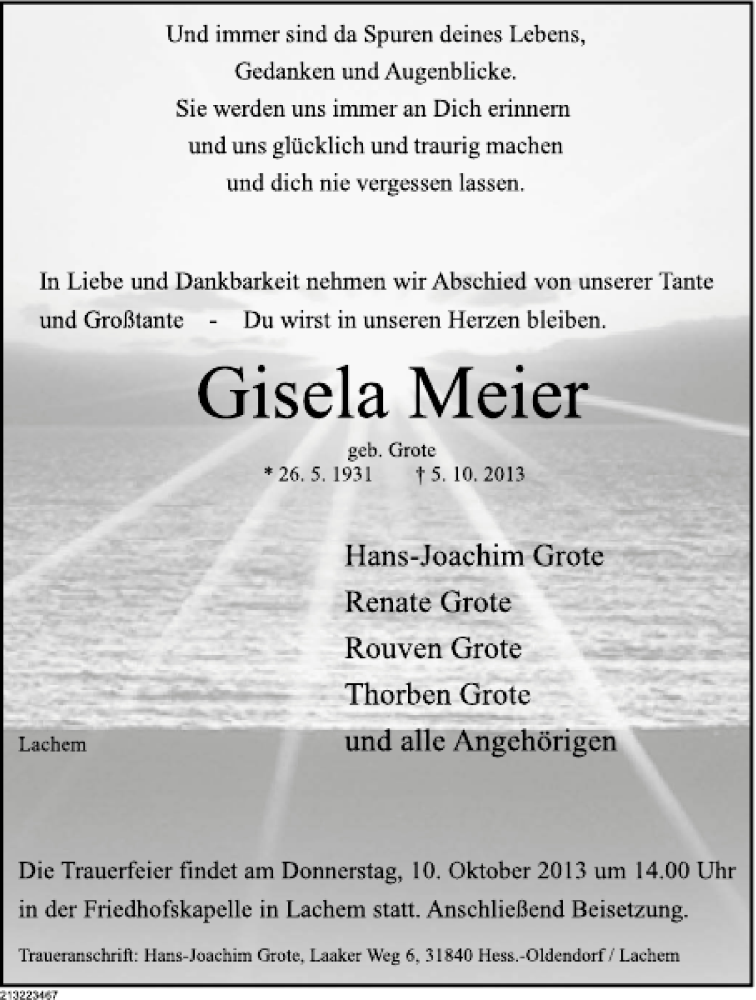 Und immer sind da Spuren deines Lebens,
Gedanken und Augenblicke.
Sie werden uns immer an Dich erinnern
und uns glücklich und traurig machen
und dich nie vergessen lassen.

In Liebe und Dankbarkeit nehmen wir Abschied von unserer Tante und Großtante - Du wirst in unseren Herzen bleiben.

Gisela Meier

geb. Grote
* 26. 5. 1931 † 5. 10. 2013

Hans-Joachim Grote
Renate Grote
Rouven Grote
Thorben Grote
und alle Angehörigen

Lachem

Die Trauerfeier findet am Donnerstag, 10. Oktober 2013 um 14.00 Uhr in der Friedhofskapelle in Lachem statt. Anschließend Beisetzung.

Traueranschrift: Hans-Joachim Grote, Laaker Weg 6, 31840 Hess.-Oldendorf / Lachem

213223467